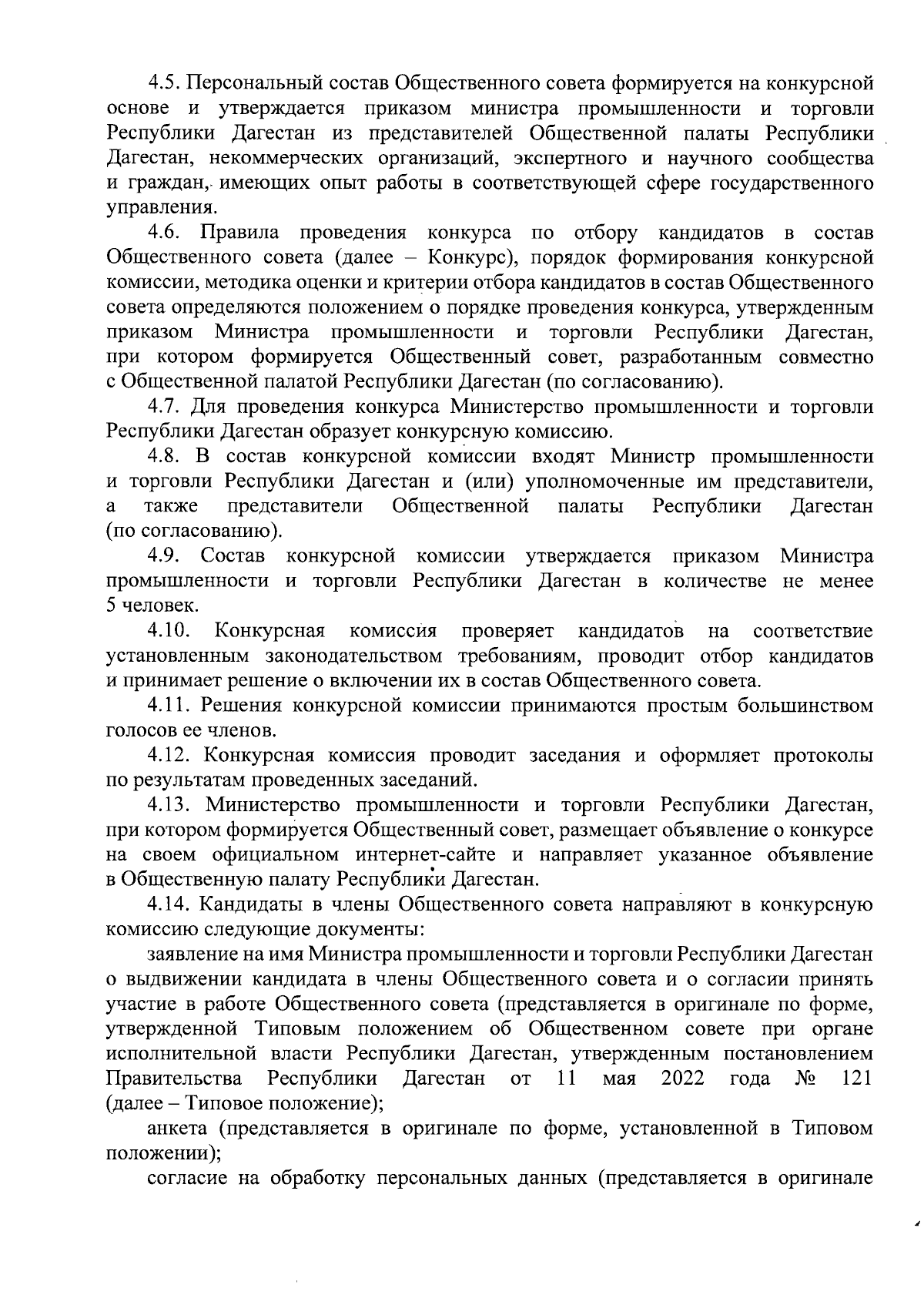 4.5. Персональный состав Общественного совета формируется на конкурсной основе и утверждается приказом министра промышленности и торговли Республики Дагестан из представителей Общественной палаты Республики Дагестан, некоммерческих организаций, экспертного и научного сообщества и граждан, имеющих опыт работы в соответствующей сфере государственного управления.

4.6. Правила проведения конкурса по отбору кандидатов в состав Общественного совета (далее – Конкурс), порядок формирования конкурсной комиссии, методика оценки и критерии отбора кандидатов в состав Общественного совета определяются положением о порядке проведения конкурса, утвержденным приказом Министра промышленности и торговли Республики Дагестан, при котором формируется Общественный совет, разработанным совместно с Общественной палатой Республики Дагестан (по согласованию).

4.7. Для проведения конкурса Министерство промышленности и торговли Республики Дагестан образует конкурсную комиссию.

4.8. В состав конкурсной комиссии входят Министр промышленности и торговли Республики Дагестан и (или) уполномоченные им представители, а также представители Общественной палаты Республики Дагестан (по согласованию).

4.9. Состав конкурсной комиссии утверждается приказом Министра промышленности и торговли Республики Дагестан в количестве не менее 5 человек.

4.10. Конкурсная комиссия проверяет кандидатов на соответствие установленным законодательством требованиям, проводит отбор кандидатов и принимает решение о включении их в состав Общественного совета.

4.11. Решения конкурсной комиссии принимаются простым большинством голосов ее членов.

4.12. Конкурсная комиссия проводит заседания и оформляет протоколы по результатам проведенных заседаний.

4.13. Министерство промышленности и торговли Республики Дагестан, при котором формируется Общественный совет, размещает объявление о конкурсе на своем официальном интернет-сайте и направляет указанное объявление в Общественную палату Республики Дагестан.

4.14. Кандидаты в члены Общественного совета направляют в конкурсную комиссию следующие документы:

заявление на имя Министра промышленности и торговли Республики Дагестан о выдвижении кандидата в члены Общественного совета и о согласии принять участие в работе Общественного совета (представляется в оригинале по форме, утвержденной Типовым положением об Общественном совете при органе исполнительной власти Республики Дагестан, утвержденным постановлением Правительства Республики Дагестан от 11 мая 2022 года № 121 (далее – Типовое положение);

анкета (представляется в оригинале по форме, установленной в Типовом положении);

согласие на обработку персональных данных (представляется в оригинале